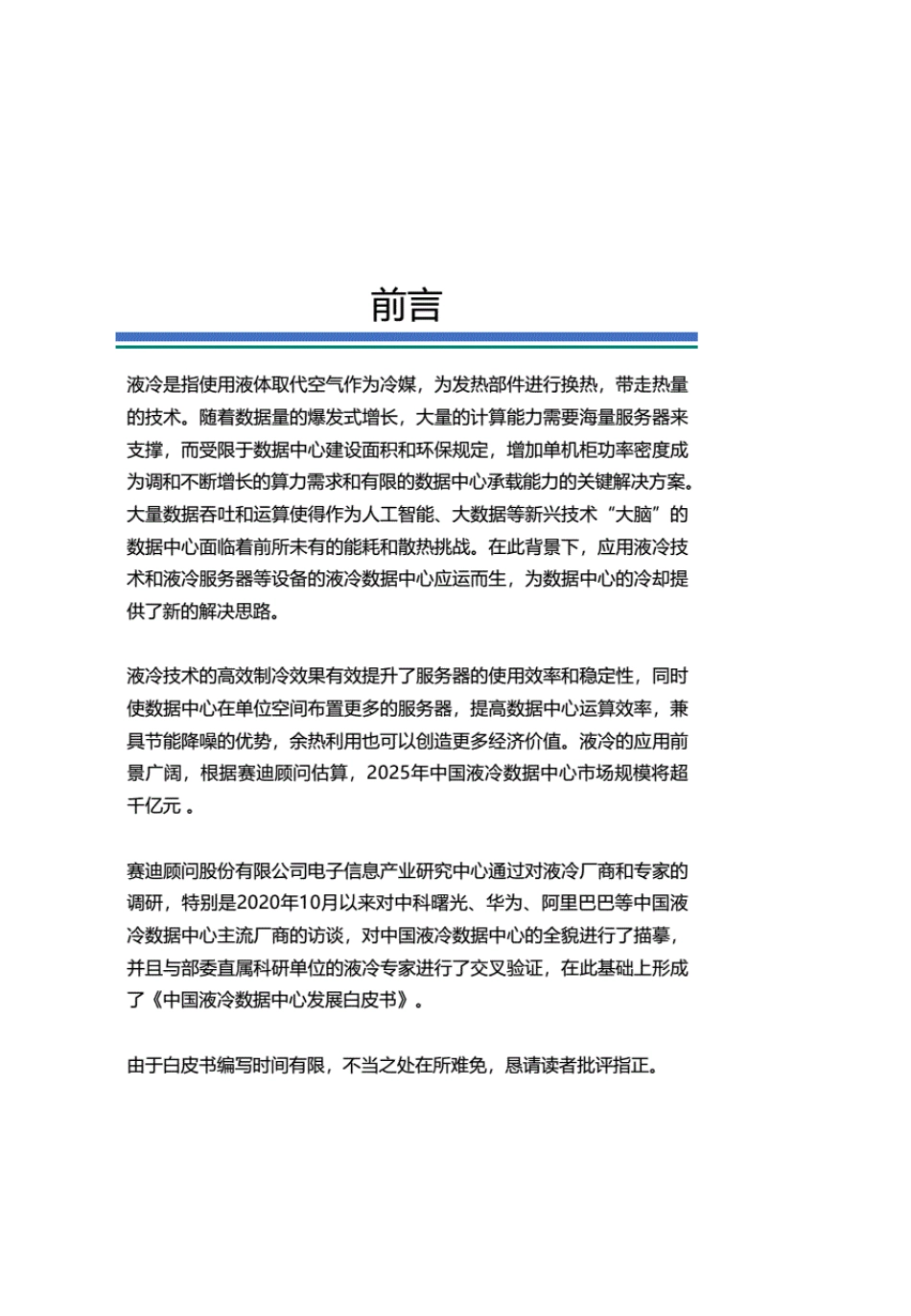 前言

液冷是指使用液体取代空气作为冷媒，为发热部件进行换热，带走热量的技术。随着数据量的爆发式增长，大量的计算能力需要海量服务器来支撑，而受限于数据中心建设面积和环保规定，增加单机柜功率密度成为调和不断增长的算力需求和有限的数据中心承载能力的关键解决方案。大量数据吞吐和运算使得作为人工智能、大数据等新兴技术“大脑”的数据中心面临着前所未有的能耗和散热挑战。在此背景下，应用液冷技术和液冷服务器等设备的液冷数据中心应运而生，为数据中心的冷却提供了新的解决思路。

液冷技术的高效制冷效果有效提升了服务器的使用效率和稳定性，同时使数据中心在单位空间布置更多的服务器，提高数据中心运算效率，兼具节能降噪的优势，余热利用也可以创造更多经济价值。液冷的应用前景广阔，根据赛迪顾问估算，2025年中国液冷数据中心市场规模将超千亿元 。

赛迪顾问股份有限公司电子信息产业研究中心通过对液冷厂商和专家的调研，特别是2020年10月以来对中科曙光、华为、阿里巴巴等中国液冷数据中心主流厂商的访谈，对中国液冷数据中心的全貌进行了描摹，并且与部委直属科研单位的液冷专家进行了交叉验证，在此基础上形成了《中国液冷数据中心发展白皮书》。

由于白皮书编写时间有限，不当之处在所难免，恳请读者批评指正。